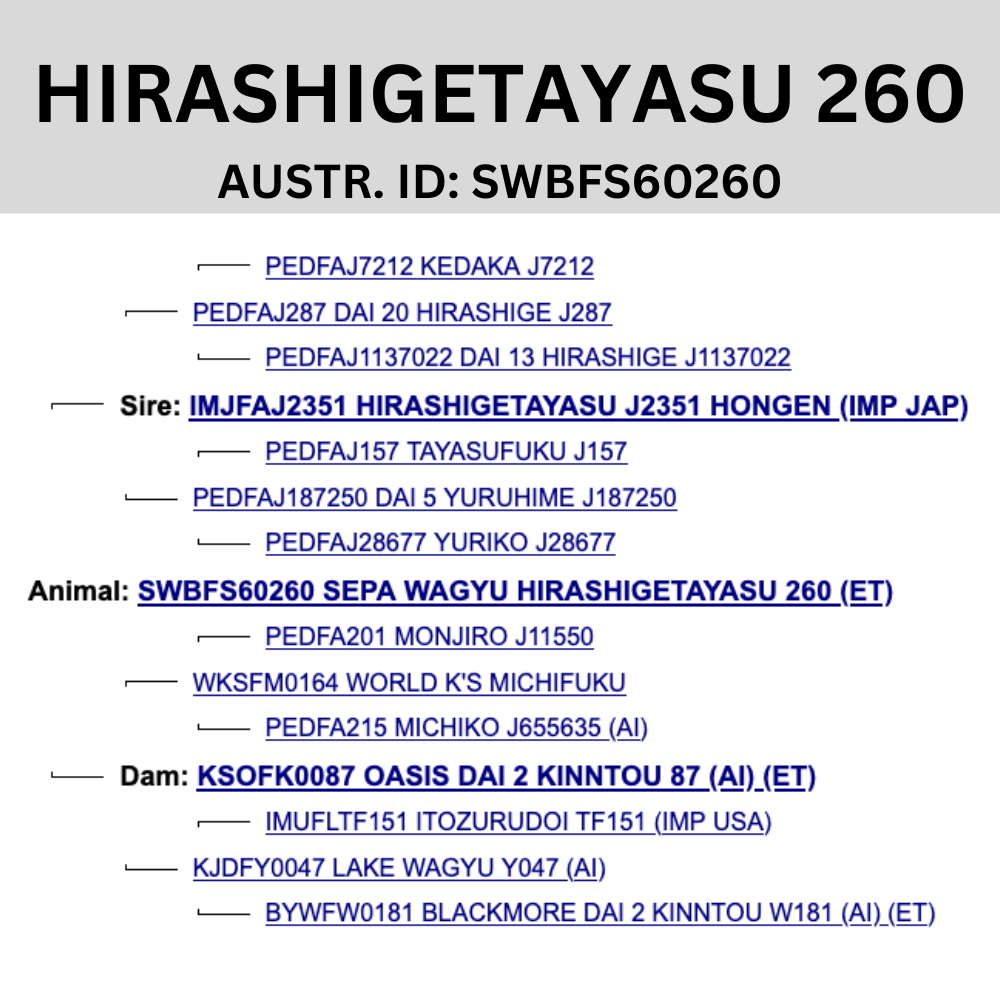 HIRASHIGETAYASU 260

AUSTR. ID: SWBFS60260

PEDFAJ7212 KEDAKA J7212

PEDFAJ287 DAI 20 HIRASHIGE J287

PEDFAJ1137022 DAI 13 HIRASHIGE J1137022

Sire: IMJFAJ2351 HIRASHIGETAYASU J2351 HONGEN (IMP JAP)

PEDFAJ157 TAYASUFUKU J157

PEDFAJ187250 DAI 5 YURUHIME J187250

PEDFAJ28677 YURIKO J28677

Animal: SWBFS60260 SEPA WAGYU HIRASHIGETAYASU 260 (ET)

PEDFA201 MONJIRO J11550

WKSFM0164 WORLD K'S MICHIFUKU

PEDFA215 MICHIKO J655635 (AI)

Dam: KSOFK0087 OASIS DAI 2 KINNTOU 87 (AI) (ET)

IMUFLTF151 ITOZURUDOI TF151 (IMP USA)

KJDFY0047 LAKE WAGYU Y047 (AI)

BYWFW0181 BLACKMORE DAI 2 KINNTOU W181 (AI) (ET)